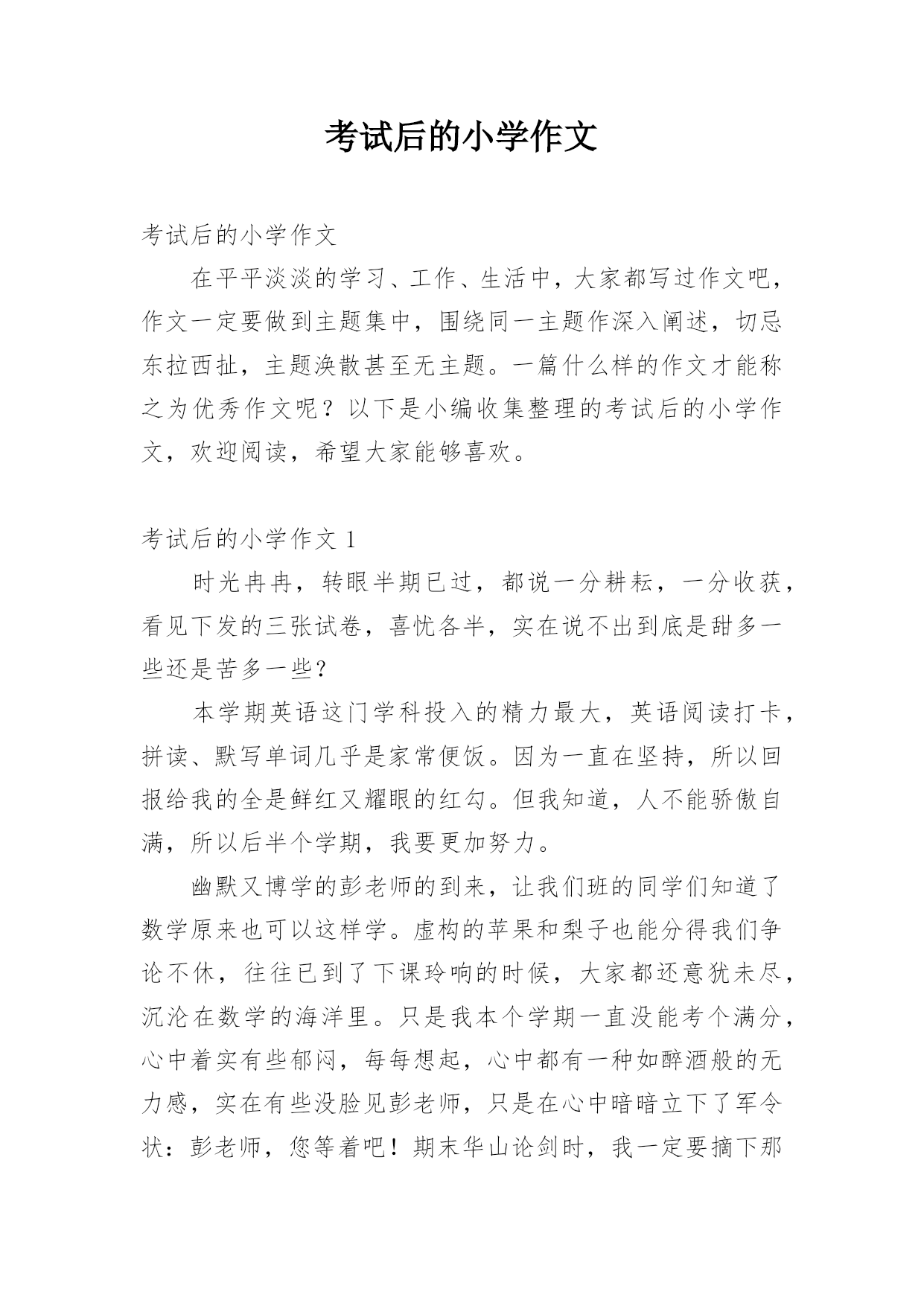 考试后的小学作文

考试后的小学作文

在平平淡淡的学习、工作、生活中，大家都写过作文吧，作文一定要做到主题集中，围绕同一主题作深入阐述，切忌东拉西扯，主题涣散甚至无主题。一篇什么样的作文才能称之为优秀作文呢？以下是小编收集整理的考试后的小学作文，欢迎阅读，希望大家能够喜欢。

考试后的小学作文 1

时光冉冉，转眼半期已过，都说一分耕耘，一分收获，看见下发的三张试卷，喜忧各半，实在说不出到底是甜多一些还是苦多一些？

本学期英语这门学科投入的精力最大，英语阅读打卡，拼读、默写单词几乎是家常便饭。因为一直在坚持，所以回报给我的全是鲜红又耀眼的红勾。但我知道，人不能骄傲自满，所以后半个学期，我要更加努力。

幽默又博学的彭老师的到来，让我们班的同学们知道了数学原来也可以这样学。虚构的苹果和梨子也能分得我们争论不休，往往已到了下课玲响的时候，大家都还意犹未尽，沉沦在数学的海洋里。只是我本个学期一直没能考个满分，心中着实有些郁闷，每每想起，心中都有一种如醉酒般的无力感，实在有些没脸见彭老师，只是在心中暗暗立下了军令状：彭老师，您等着吧！期末华山论剑时，我一定要摘下那